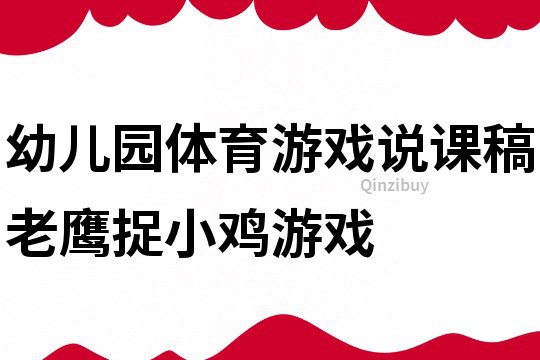 幼儿园体育游戏说课稿

Qinzibuy

老鹰捉小鸡游戏